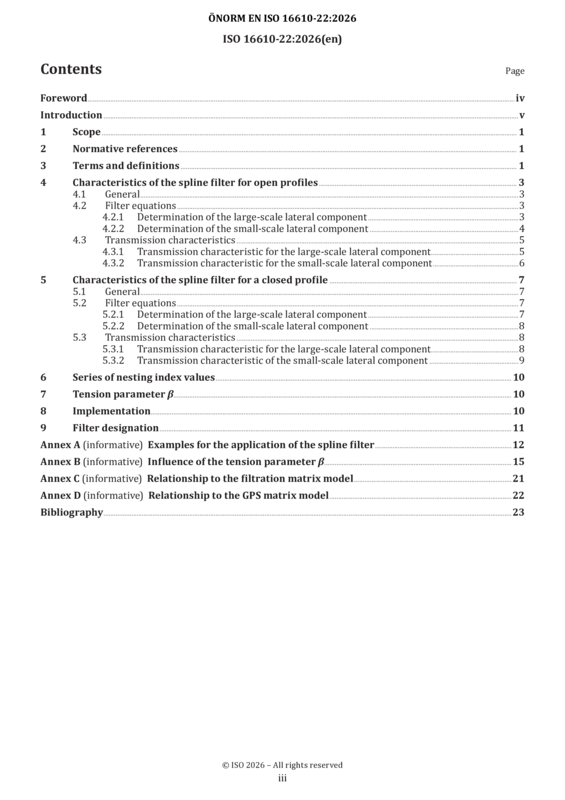 ÖNORM EN ISO 16610-22:2026
ISO 16610-22:2026(en)

Contents

Page

Foreword iv
Introduction v
1 Scope 1
2 Normative references 1
3 Terms and definitions 1
4 Characteristics of the spline filter for open profiles 3
4.1 General 3
4.2 Filter equations 3
4.2.1 Determination of the large-scale lateral component 3
4.2.2 Determination of the small-scale lateral component 4
4.3 Transmission characteristics 5
4.3.1 Transmission characteristic for the large-scale lateral component 5
4.3.2 Transmission characteristic for the small-scale lateral component 6
5 Characteristics of the spline filter for a closed profile 7
5.1 General 7
5.2 Filter equations 7
5.2.1 Determination of the large-scale lateral component 7
5.2.2 Determination of the small-scale lateral component 8
5.3 Transmission characteristics 8
5.3.1 Transmission characteristic for the large-scale lateral component 8
5.3.2 Transmission characteristic of the small-scale lateral component 9
6 Series of nesting index values 10
7 Tension parameter $\beta$ 10
8 Implementation 10
9 Filter designation 11
Annex A (informative) Examples for the application of the spline filter 12
Annex B (informative) Influence of the tension parameter $\beta$ 15
Annex C (informative) Relationship to the filtration matrix model 21
Annex D (informative) Relationship to the GPS matrix model 22
Bibliography 23

© ISO 2026 – All rights reserved
iii